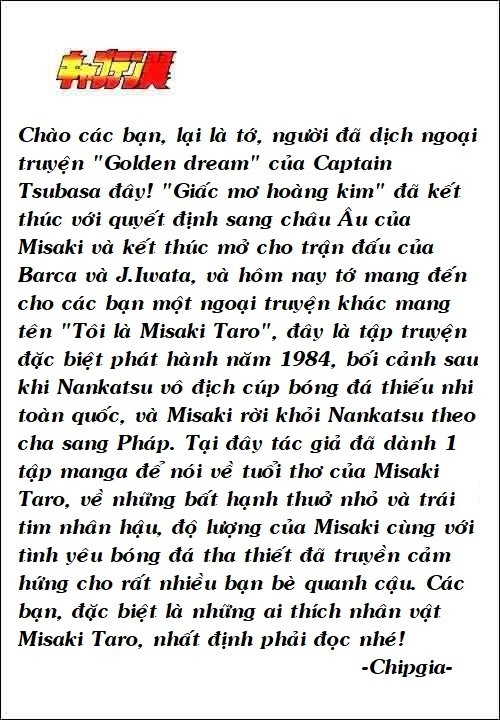 キャプテン翼

Chào các bạn, lại là tớ, người đã dịch ngoại truyện "Golden dream" của Captain Tsubasa đây! "Giấc mơ hoàng kim" đã kết thúc với quyết định sang châu Âu của Misaki và kết thúc mở cho trận đấu của Barca và J.Iwata, và hôm nay tớ mang đến cho các bạn một ngoại truyện khác mang tên "Tôi là Misaki Taro", đây là tập truyện đặc biệt phát hành năm 1984, bối cảnh sau khi Nankatsu vô địch cúp bóng đá thiếu nhi toàn quốc, và Misaki rời khỏi Nankatsu theo cha sang Pháp. Tại đây tác giả đã dành 1 tập manga để nói về tuổi thơ của Misaki Taro, về những bất hạnh thuở nhỏ và trái tim nhân hậu, độ lượng của Misaki cùng với tình yêu bóng đá tha thiết đã truyền cảm hứng cho rất nhiều bạn bè quanh cậu. Các bạn, đặc biệt là những ai thích nhân vật Misaki Taro, nhất định phải đọc nhé!

-Chipgia-